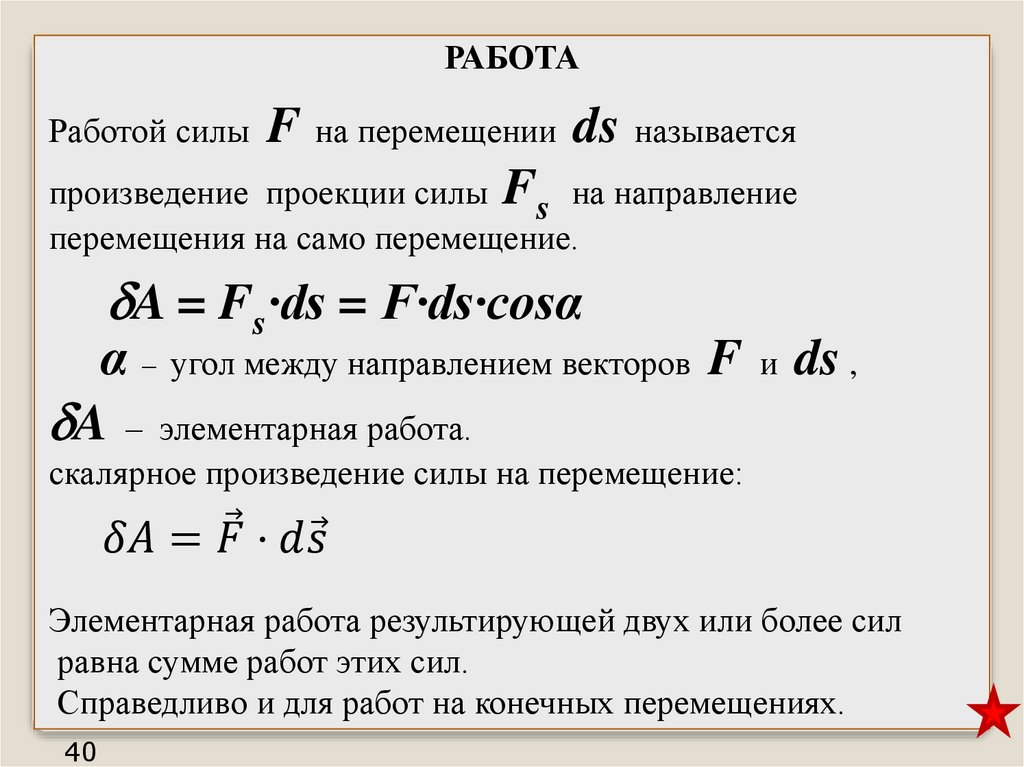 РАБОТА

Работой силы $F$ на перемещении $ds$ называется произведение проекции силы $F_s$ на направление перемещения на само перемещение.

$\delta A = F_s \cdot ds = F \cdot ds \cdot cos\alpha$

$\alpha$ – угол между направлением векторов $F$ и $ds$ ,

$\delta A$ – элементарная работа.

скалярное произведение силы на перемещение:

$\delta A = \vec{F} \cdot d\vec{s}$

Элементарная работа результирующей двух или более сил равна сумме работ этих сил.

Справедливо и для работ на конечных перемещениях.

40